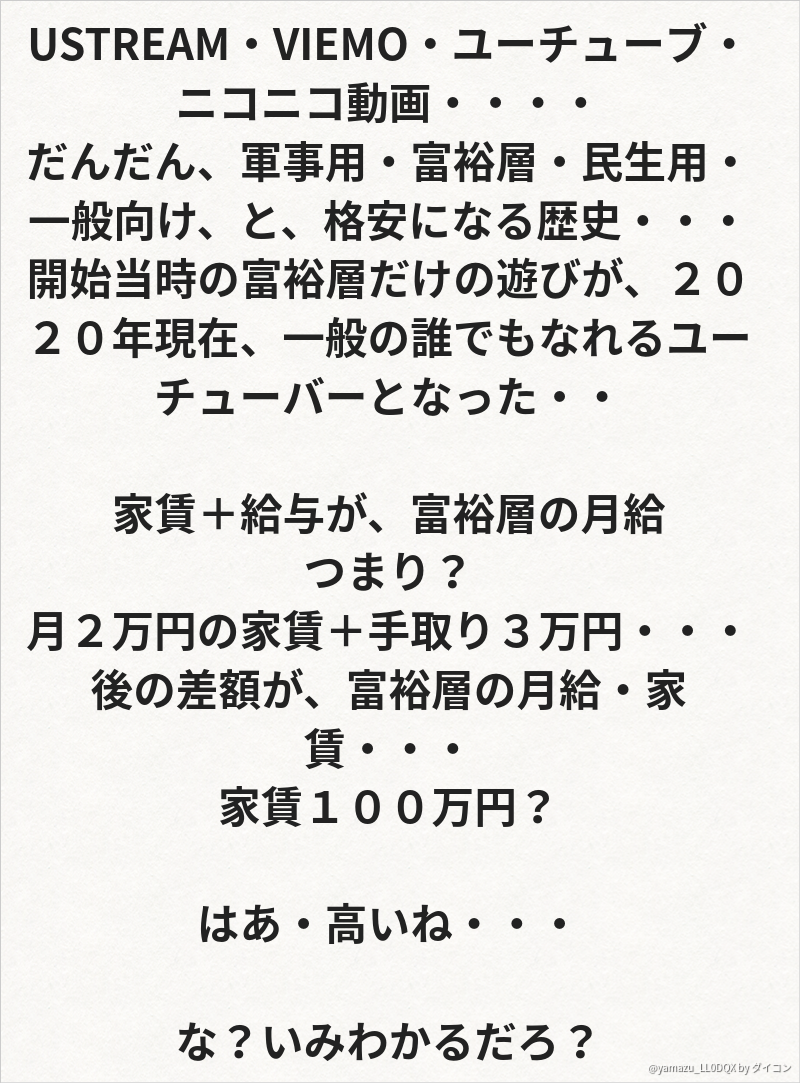 USTREAM・VIEMO・ユーチューブ・ニコニコ動画・・・・
だんだん、軍事用・富裕層・民生用・一般向け、と、格安になる歴史・・・
開始当時の富裕層だけの遊びが、２０２０年現在、一般の誰でもなれるユーチューバーとなった・・

家賃＋給与が、富裕層の月給
つまり？
月２万円の家賃＋手取り３万円・・・
後の差額が、富裕層の月給・家賃・・・
家賃１００万円？

はあ・高いね・・・

な？いみわかるだろ？

@yamazu_LL0DQX by ダイコン